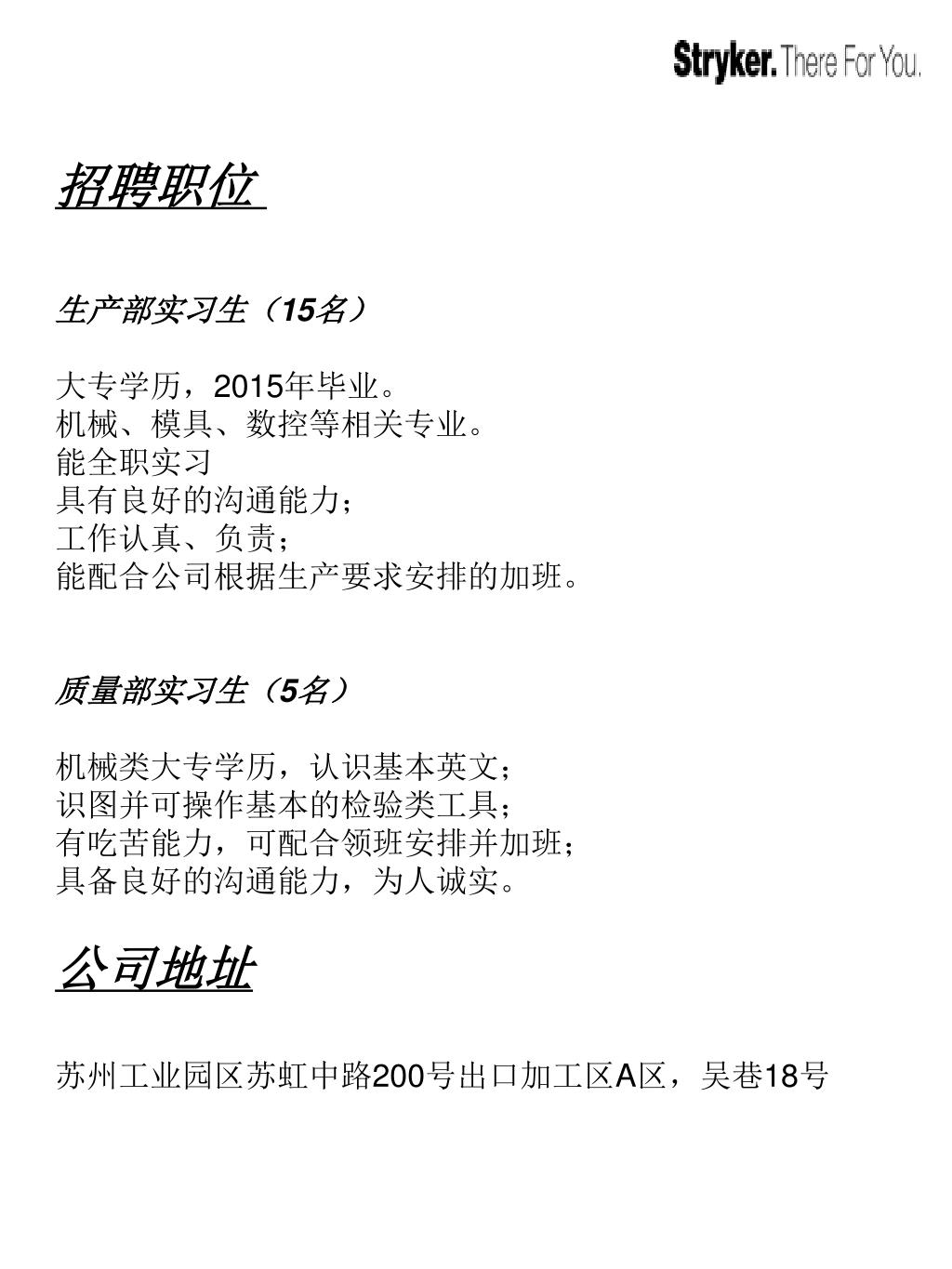 Stryker. There For You.

招聘职位

生产部实习生（15名）

大专学历，2015年毕业。
机械、模具、数控等相关专业。
能全职实习
具有良好的沟通能力；
工作认真、负责；
能配合公司根据生产要求安排的加班。

质量部实习生（5名）

机械类大专学历，认识基本英文；
识图并可操作基本的检验类工具；
有吃苦能力，可配合领班安排并加班；
具备良好的沟通能力，为人诚实。

公司地址

苏州工业园区苏虹中路200号出口加工区A区，吴巷18号